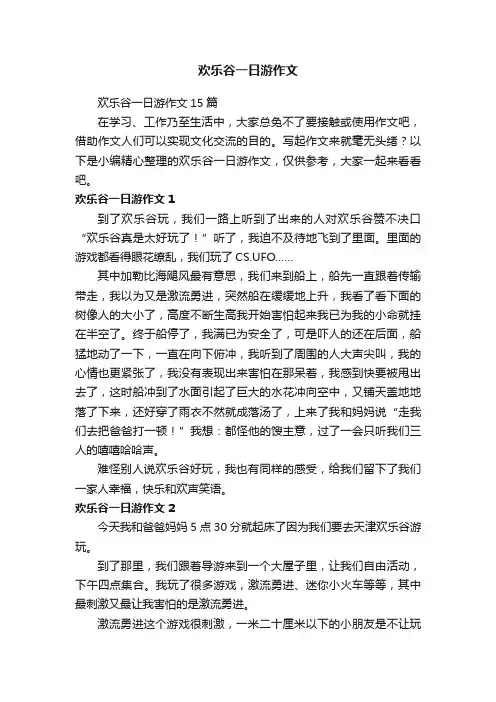 欢乐谷一日游作文

欢乐谷一日游作文 15 篇

在学习、工作乃至生活中，大家总免不了要接触或使用作文吧，借助作文人们可以实现文化交流的目的。写起作文来就毫无头绪？以下是小编精心整理的欢乐谷一日游作文，仅供参考，大家一起来看看吧。

欢乐谷一日游作文 1

到了欢乐谷玩，我们一路上听到了出来的人对欢乐谷赞不决口“欢乐谷真是太好玩了！”听了，我迫不及待地飞到了里面。里面的游戏都看得眼花缭乱，我们玩了 CS.UFO……

其中加勒比海飓风最有意思，我们来到船上，船先一直跟着传输带走，我以为又是激流勇进，突然船在缓缓地上升，我看了看下面的树像人的大小了，高度不断生高我开始害怕起来我已为我的小命就挂在半空了。终于船停了，我满已为安全了，可是吓人的还在后面，船猛地动了一下，一直在向下俯冲，我听到了周围的人大声尖叫，我的心情也更紧张了，我没有表现出来害怕在那呆着，我感到快要被甩出去了，这时船冲到了水面引起了巨大的水花冲向空中，又铺天盖地地落了下来，还好穿了雨衣不然就成落汤了，上来了我和妈妈说“走我们去把爸爸打一顿！”我想：都怪他的馊主意，过了一会只听我们三人的嘻嘻哈哈声。

难怪别人说欢乐谷好玩，我也有同样的感受，给我们留下了我们一家人幸福，快乐和欢声笑语。

欢乐谷一日游作文 2

今天我和爸爸妈妈 5 点 30 分就起床了因为我们要去天津欢乐谷游玩。

到了那里，我们跟着导游来到一个大屋子里，让我们自由活动，下午四点集合。我玩了很多游戏，激流勇进、迷你小火车等等，其中最刺激又最让我害怕的是激流勇进。

激流勇进这个游戏很刺激，一米二十厘米以下的小朋友是不让玩